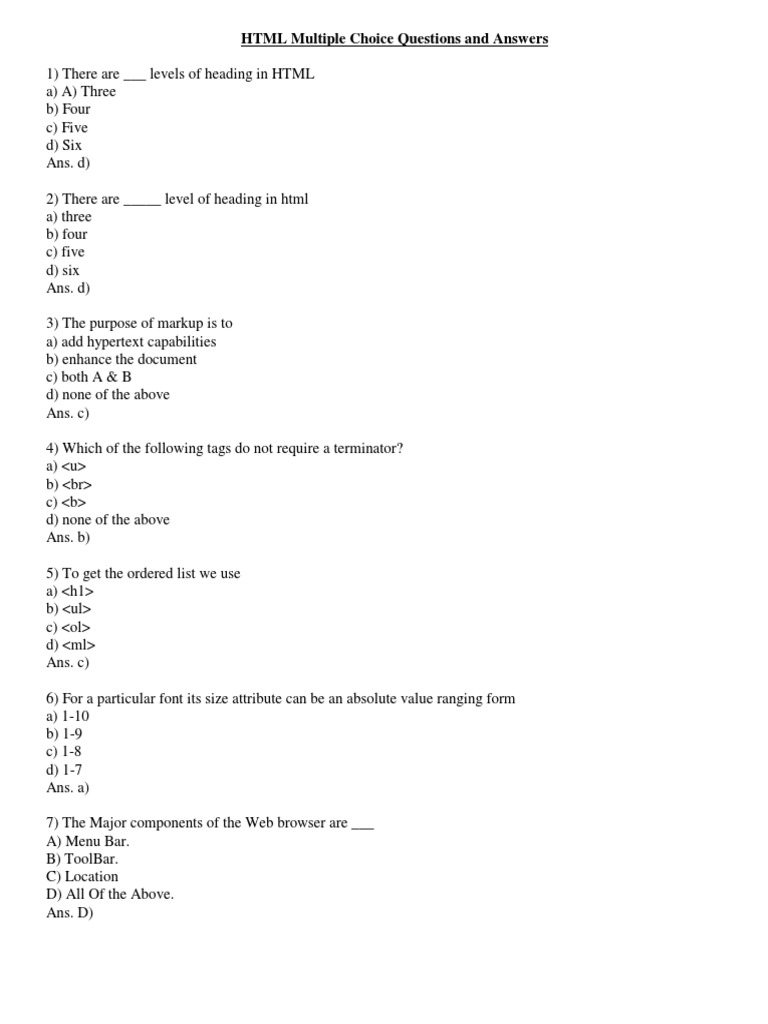 HTML Multiple Choice Questions and Answers

1) There are ___ levels of heading in HTML
a) A) Three
b) Four
c) Five
d) Six
Ans. d)

2) There are _____ level of heading in html
a) three
b) four
c) five
d) six
Ans. d)

3) The purpose of markup is to
a) add hypertext capabilities
b) enhance the document
c) both A & B
d) none of the above
Ans. c)

4) Which of the following tags do not require a terminator?
a) <u>
b) <br>
c) <b>
d) none of the above
Ans. b)

5) To get the ordered list we use
a) <h1>
b) <ul>
c) <ol>
d) <ml>
Ans. c)

6) For a particular font its size attribute can be an absolute value ranging form
a) 1-10
b) 1-9
c) 1-8
d) 1-7
Ans. a)

7) The Major components of the Web browser are ___
A) Menu Bar.
B) ToolBar.
C) Location
D) All Of the Above.
Ans. D)